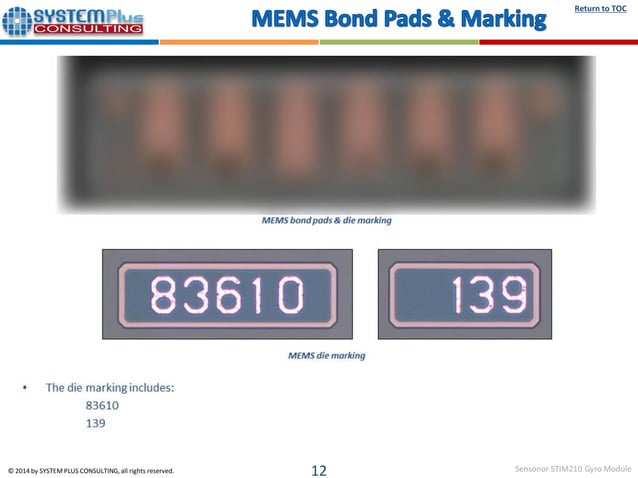 SYSTEMPlus CONSULTING

MEMS Bond Pads & Marking

Return to TOC

MEMS bond pads & die marking

83610

139

MEMS die marking

• The die marking includes:
83610
139

© 2014 by SYSTEM PLUS CONSULTING, all rights reserved.

12

Sensonor STIM210 Gyro Module